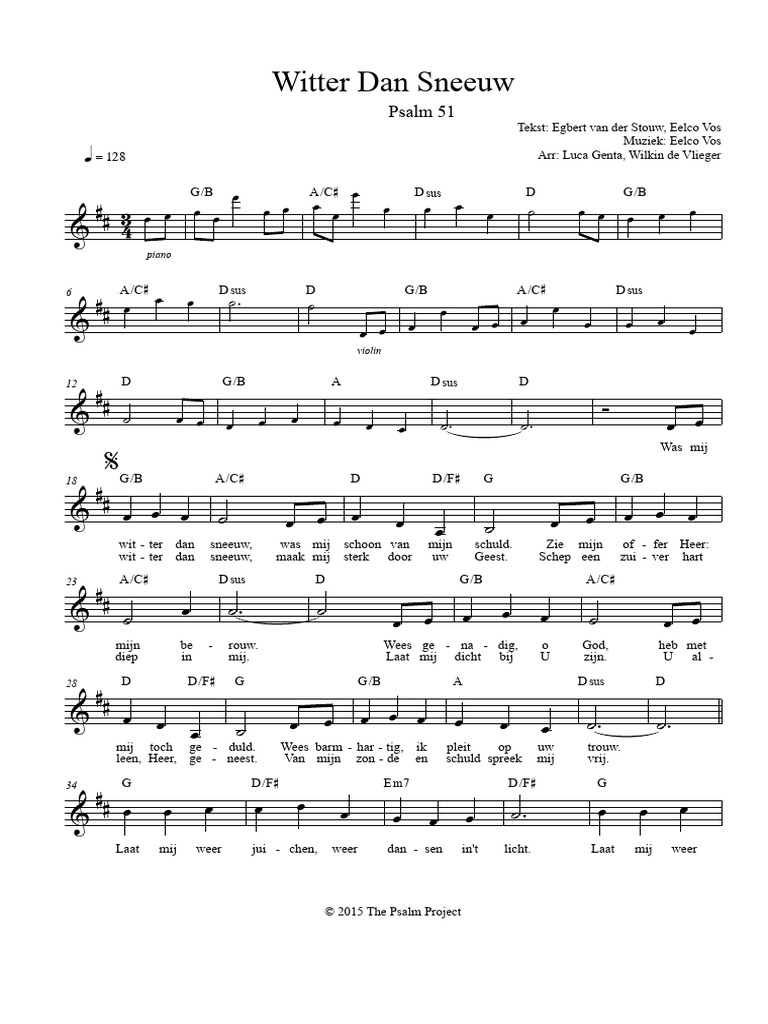 Witter Dan Sneeuw

Psalm 51

Tekst: Egbert van der Stouw, Eelco Vos
Muziek: Eelco Vos
Arr: Luca Genta, Wilkin de Vlieger

♩ = 128

G/B A/C♯ Dsus D G/B

piano

6 A/C♯ Dsus D G/B A/C♯ Dsus

violin

12 D G/B A Dsus D

Was mij

18 G/B A/C♯ D D/F♯ G G/B

wit - ter dan sneeuw, was mij schoon van mijn schuld. Zie mijn of - fer Heer:
wit - ter dan sneeuw, maak mij sterk door uw Geest. Schep een zui - ver hart

23 A/C♯ Dsus D G/B A/C♯

mijn be - rouw. Wees ge - na - dig, o God, heb met
diep in mij. Laat mij dicht bij U zijn. U al -

28 D D/F♯ G G/B A Dsus D

mij toch ge - duld. Wees barm - har - tig, ik pleit op uw trouw.
leen, Heer, ge - neest. Van mijn zon - de en schuld spreek mij vrij.

34 G D/F♯ Em7 D/F♯ G

Laat mij weer jui - chen, weer dan - sen in't licht. Laat mij weer

© 2015 The Psalm Project